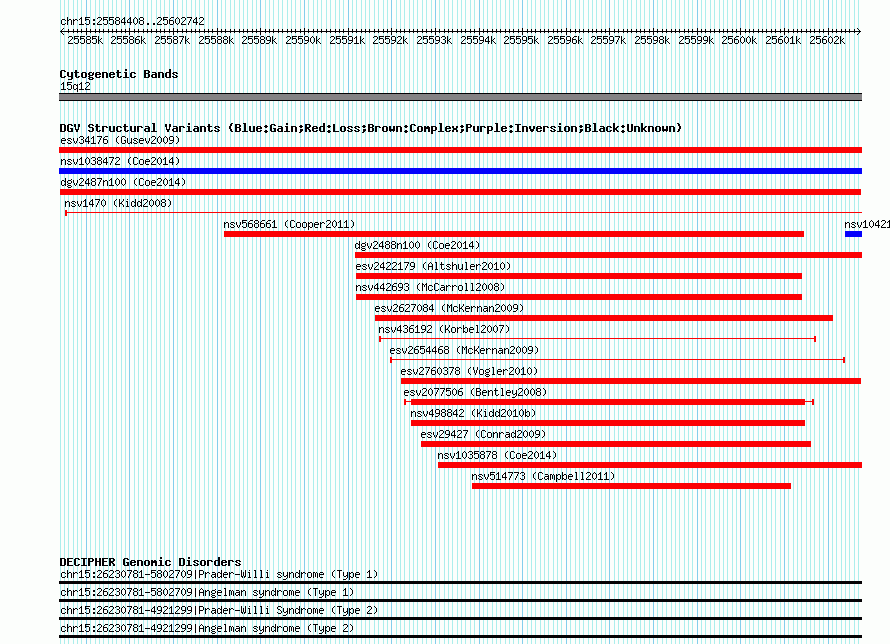 chr15:25584408..25602742

25585k 25586k 25587k 25588k 25589k 25590k 25591k 25592k 25593k 25594k 25595k 25596k 25597k 25598k 25599k 25600k 25601k 25602k

Cytogenetic Bands
15q12

DGV Structural Variants (Blue:Gain;Red:Loss;Brown:Complex;Purple:Inversion;Black:Unknown)
esv34176 (Gusev2009)
nsv1038472 (Coe2014)
dgv2487n100 (Coe2014)
nsv1470 (Kidd2008)
nsv568661 (Cooper2011)
nsv10421
dgv2488n100 (Coe2014)
esv2422179 (Altshuler2010)
nsv442693 (McCarroll2008)
esv2627084 (McKernan2009)
nsv436192 (Korbel2007)
esv2654468 (McKernan2009)
esv2760378 (Vogler2010)
esv2077506 (Bentley2008)
nsv498842 (Kidd2010b)
esv29427 (Conrad2009)
nsv1035878 (Coe2014)
nsv514773 (Campbell2011)

DECIPHER Genomic Disorders
chr15:26230781-5802709|Prader-Willi syndrome (Type 1)
chr15:26230781-5802709|Angelman syndrome (Type 1)
chr15:26230781-4921299|Prader-Willi Syndrome (Type 2)
chr15:26230781-4921299|Angelman syndrome (Type 2)